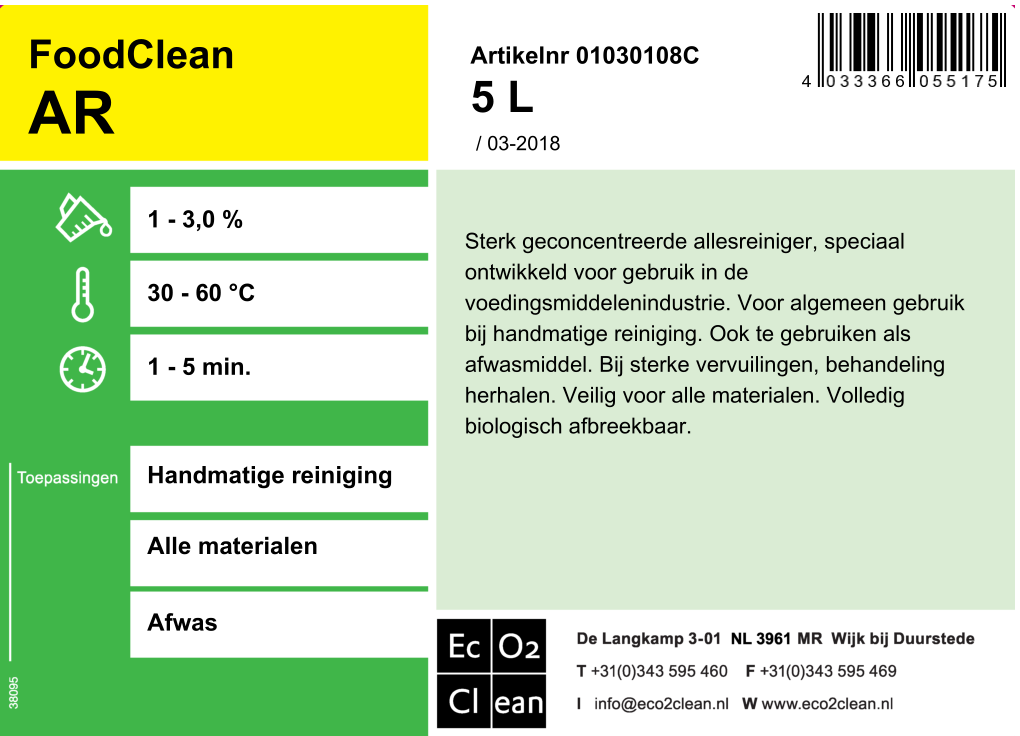 FoodClean
AR

Artikelnr 01030108C
5 L
/ 03-2018

4 033366 055175

1 - 3,0 %

30 - 60 °C

1 - 5 min.

Toepassingen

Handmatige reiniging

Alle materialen

Afwas

38095

Sterk geconcentreerde allesreiniger, speciaal ontwikkeld voor gebruik in de voedingsmiddelenindustrie. Voor algemeen gebruik bij handmatige reiniging. Ook te gebruiken als afwasmiddel. Bij sterke vervuilingen, behandeling herhalen. Veilig voor alle materialen. Volledig biologisch afbreekbaar.

Ec O2
Cl ean

De Langkamp 3-01 NL 3961 MR Wijk bij Duurstede
T +31(0)343 595 460 F +31(0)343 595 469
I info@eco2clean.nl W www.eco2clean.nl